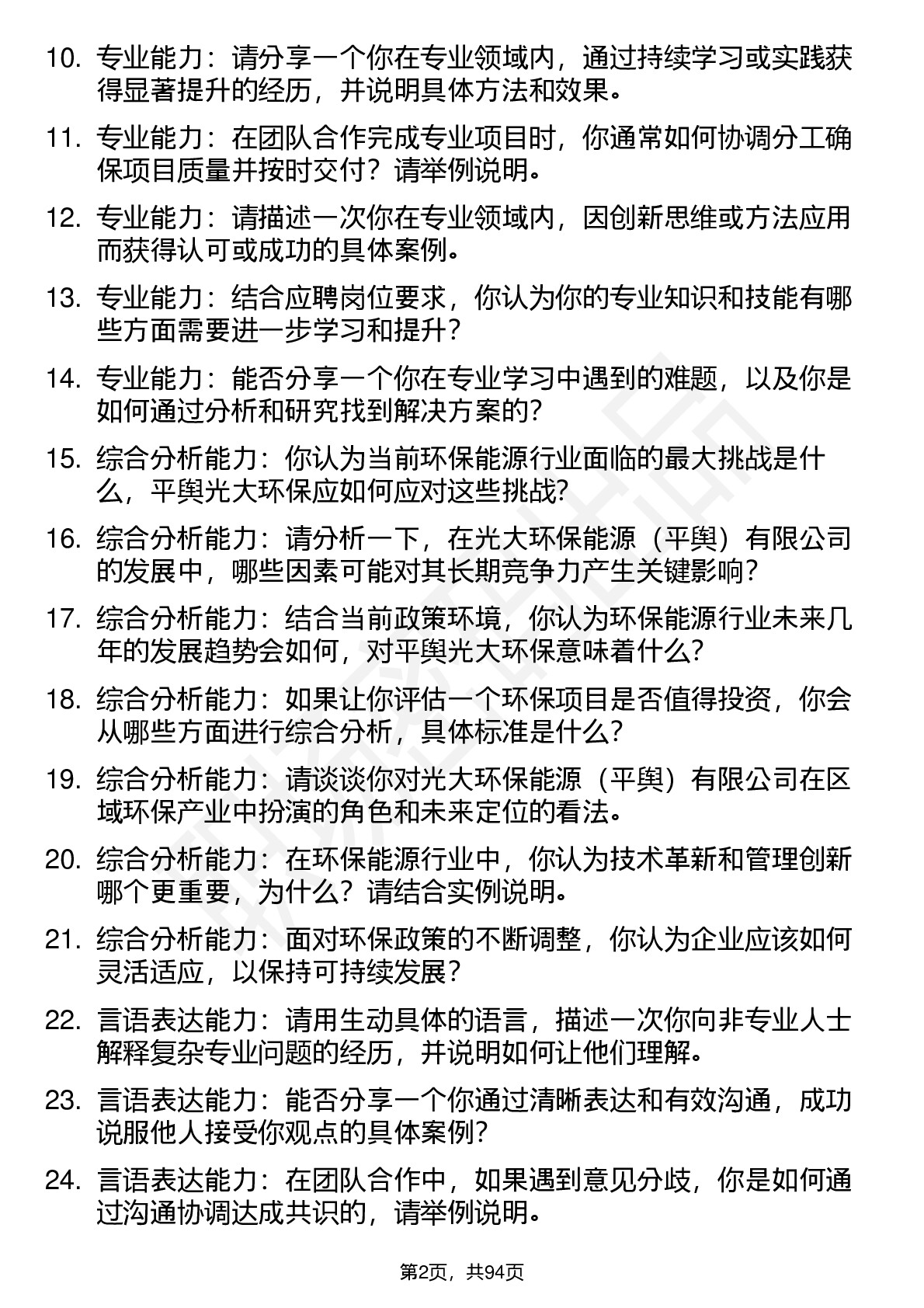 10. 专业能力：请分享一个你在专业领域内，通过持续学习或实践获得显著提升的经历，并说明具体方法和效果。

11. 专业能力：在团队合作完成专业项目时，你通常如何协调分工确保项目质量并按时交付？请举例说明。

12. 专业能力：请描述一次你在专业领域内，因创新思维或方法应用而获得认可或成功的具体案例。

13. 专业能力：结合应聘岗位要求，你认为你的专业知识和技能有哪些方面需要进一步学习和提升？

14. 专业能力：能否分享一个你在专业学习中遇到的难题，以及你是如何通过分析和研究找到解决方案的？

15. 综合分析能力：你认为当前环保能源行业面临的最大挑战是什么，平舆光大环保应如何应对这些挑战？

16. 综合分析能力：请分析一下，在光大环保能源（平舆）有限公司的发展中，哪些因素可能对其长期竞争力产生关键影响？

17. 综合分析能力：结合当前政策环境，你认为环保能源行业未来几年的发展趋势会如何，对平舆光大环保意味着什么？

18. 综合分析能力：如果让你评估一个环保项目是否值得投资，你会从哪些方面进行综合分析，具体标准是什么？

19. 综合分析能力：请谈谈你对光大环保能源（平舆）有限公司在区域环保产业中扮演的角色和未来定位的看法。

20. 综合分析能力：在环保能源行业中，你认为技术革新和管理创新哪个更重要，为什么？请结合实例说明。

21. 综合分析能力：面对环保政策的不断调整，你认为企业应该如何灵活适应，以保持可持续发展？

22. 言语表达能力：请用生动具体的语言，描述一次你向非专业人士解释复杂专业问题的经历，并说明如何让他们理解。

23. 言语表达能力：能否分享一个你通过清晰表达和有效沟通，成功说服他人接受你观点的具体案例？

24. 言语表达能力：在团队合作中，如果遇到意见分歧，你是如何通过沟通协调达成共识的，请举例说明。

第2页，共94页